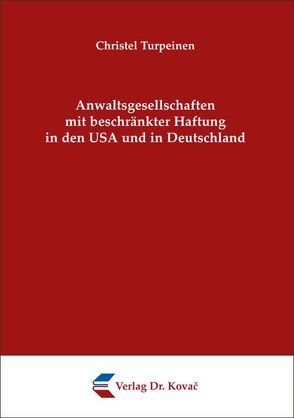 Christel Turpeinen

Anwaltsgesellschaften mit beschränkter Haftung in den USA und in Deutschland

Verlag Dr. Kovač